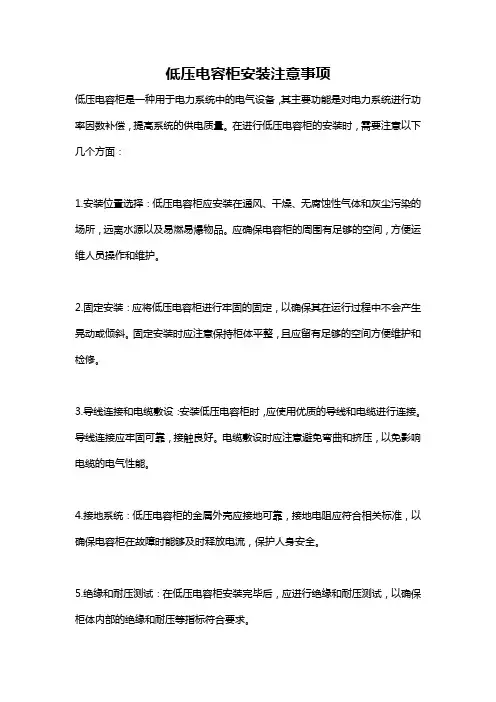 低压电容柜安装注意事项

低压电容柜是一种用于电力系统中的电气设备，其主要功能是对电力系统进行功率因数补偿，提高系统的供电质量。在进行低压电容柜的安装时，需要注意以下几个方面：

1.安装位置选择：低压电容柜应安装在通风、干燥、无腐蚀性气体和灰尘污染的场所，远离水源以及易燃易爆物品。应确保电容柜的周围有足够的空间，方便运维人员操作和维护。

2.固定安装：应将低压电容柜进行牢固的固定，以确保其在运行过程中不会产生晃动或倾斜。固定安装时应注意保持柜体平整，且应留有足够的空间方便维护和检修。

3.导线连接和电缆敷设：安装低压电容柜时，应使用优质的导线和电缆进行连接。导线连接应牢固可靠，接触良好。电缆敷设时应注意避免弯曲和挤压，以免影响电缆的电气性能。

4.接地系统：低压电容柜的金属外壳应接地可靠，接地电阻应符合相关标准，以确保电容柜在故障时能够及时释放电流，保护人身安全。

5.绝缘和耐压测试：在低压电容柜安装完毕后，应进行绝缘和耐压测试，以确保柜体内部的绝缘和耐压等指标符合要求。